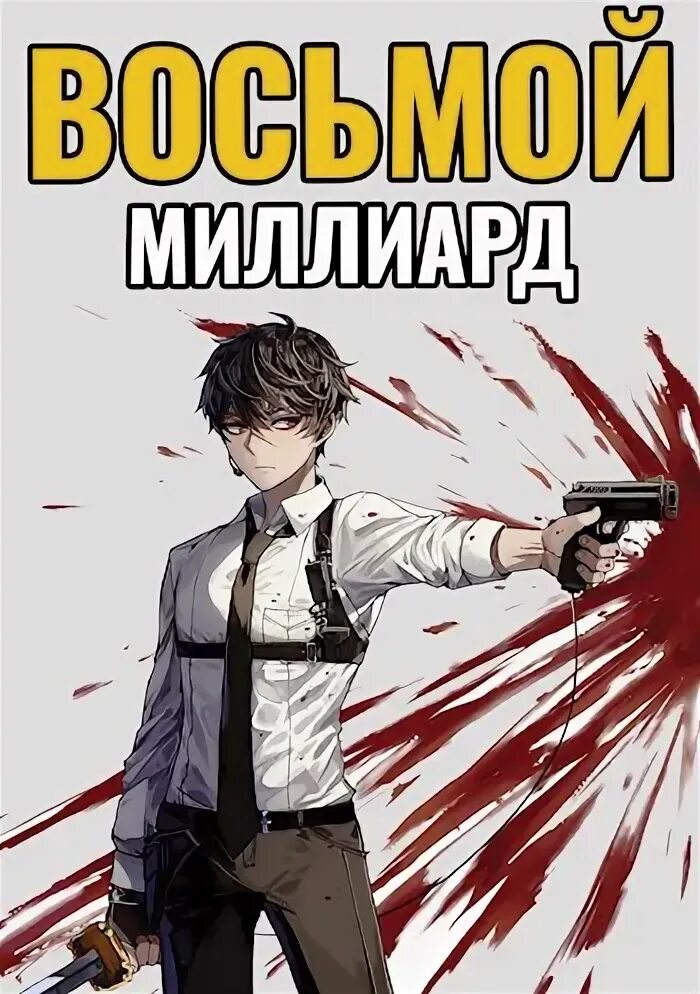 ВОСЬМОЙ
МИЛЛИАРД